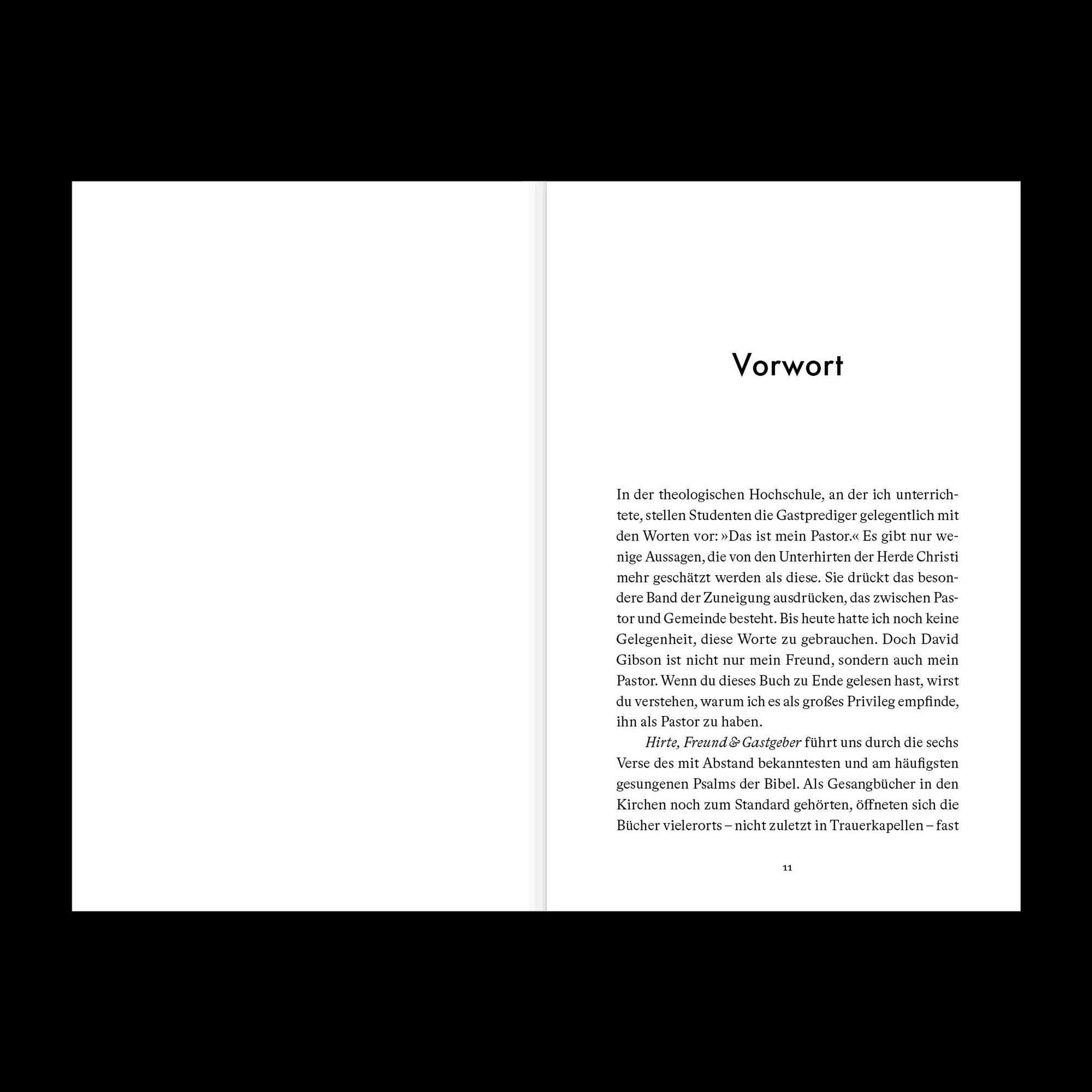 Vorwort

In der theologischen Hochschule, an der ich unterrichtete, stellen Studenten die Gastprediger gelegentlich mit den Worten vor: »Das ist mein Pastor.« Es gibt nur wenige Aussagen, die von den Unterhirten der Herde Christi mehr geschätzt werden als diese. Sie drückt das besondere Band der Zuneigung ausdrücken, das zwischen Pastor und Gemeinde besteht. Bis heute hatte ich noch keine Gelegenheit, diese Worte zu gebrauchen. Doch David Gibson ist nicht nur mein Freund, sondern auch mein Pastor. Wenn du dieses Buch zu Ende gelesen hast, wirst du verstehen, warum ich es als großes Privileg empfinde, ihn als Pastor zu haben.

Hirte, Freund & Gastgeber führt uns durch die sechs Verse des mit Abstand bekanntesten und am häufigsten gesungenen Psalms der Bibel. Als Gesangbücher in den Kirchen noch zum Standard gehörten, öffneten sich die Bücher vielerorts – nicht zuletzt in Trauerkapellen – fast

11